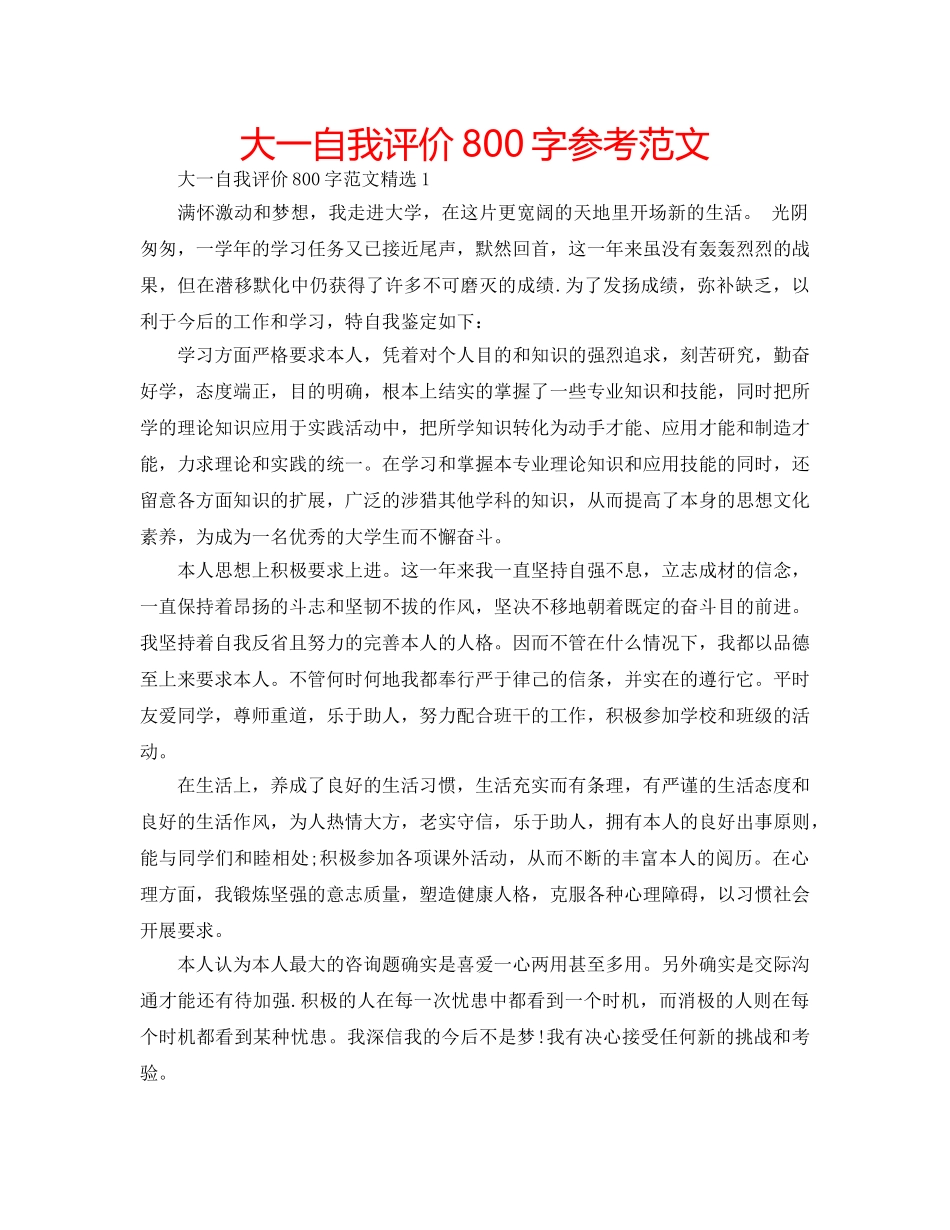 大一自我评价 800 字参考范文

大一自我评价 800 字范文精选 1

满怀激动和梦想，我走进大学，在这片更宽阔的天地里开场新的生活。 光阴匆匆，一学年的学习任务又已接近尾声，默然回首，这一年来虽没有轰轰烈烈的战果，但在潜移默化中仍获得了许多不可磨灭的成绩.为了发扬成绩，弥补缺乏，以利于今后的工作和学习，特自我鉴定如下：

学习方面严格要求本人，凭着对个人目的和知识的强烈追求，刻苦研究，勤奋好学，态度端正，目的明确，根本上结实的掌握了一些专业知识和技能，同时把所学的理论知识应用于实践活动中，把所学知识转化为动手才能、应用才能和制造才能，力求理论和实践的统一。在学习和掌握本专业理论知识和应用技能的同时，还留意各方面知识的扩展，广泛的涉猎其他学科的知识，从而提高了本身的思想文化素养，为成为一名优秀的大学生而不懈奋斗。

本人思想上积极要求上进。这一年来我一直坚持自强不息，立志成材的信念，一直保持着昂扬的斗志和坚韧不拔的作风，坚决不移地朝着既定的奋斗目的前进。我坚持着自我反省且努力的完善本人的人格。因而不管在什么情况下，我都以品德至上来要求本人。不管何时何地我都奉行严于律己的信条，并实在的遵行它。平时友爱同学，尊师重道，乐于助人，努力配合班干的工作，积极参加学校和班级的活动。

在生活上，养成了良好的生活习惯，生活充实而有条理，有严谨的生活态度和良好的生活作风，为人热情大方，老实守信，乐于助人，拥有本人的良好出事原则，能与同学们和睦相处;积极参加各项课外活动，从而不断的丰富本人的阅历。在心理方面，我锻炼坚强的意志质量，塑造健康人格，克服各种心理障碍，以习惯社会开展要求。

本人认为本人最大的咨询题确实是喜爱一心两用甚至多用。另外确实是交际沟通才能还有待加强.积极的人在每一次忧患中都看到一个时机，而消极的人则在每个时机都看到某种忧患。我深信我的今后不是梦!我有决心接受任何新的挑战和考验。